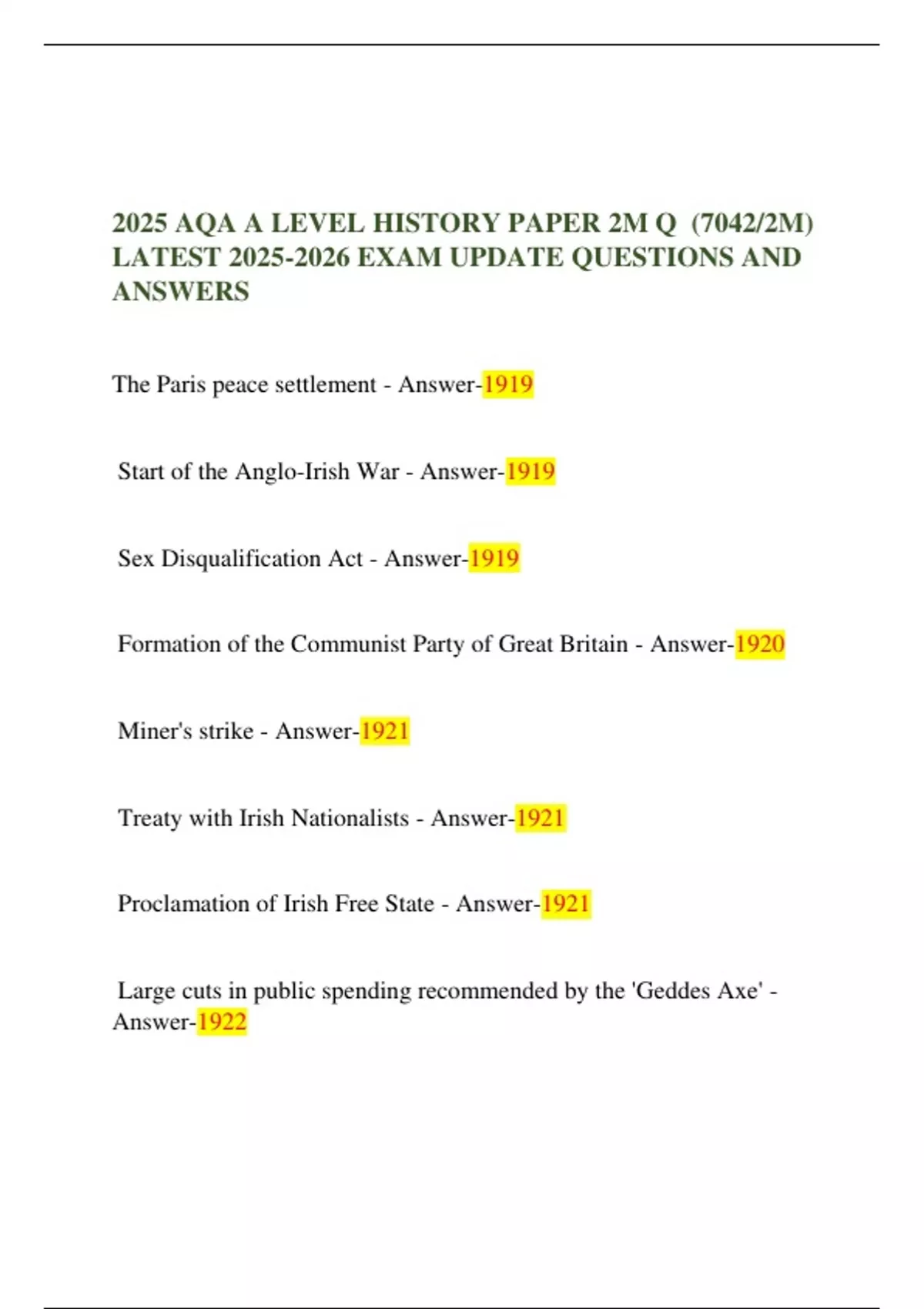 2025 AQA A LEVEL HISTORY PAPER 2M Q (7042/2M) LATEST 2025-2026 EXAM UPDATE QUESTIONS AND ANSWERS

The Paris peace settlement - Answer-1919

Start of the Anglo-Irish War - Answer-1919

Sex Disqualification Act - Answer-1919

Formation of the Communist Party of Great Britain - Answer-1920

Miner's strike - Answer-1921

Treaty with Irish Nationalists - Answer-1921

Proclamation of Irish Free State - Answer-1921

Large cuts in public spending recommended by the 'Geddes Axe' - Answer-1922